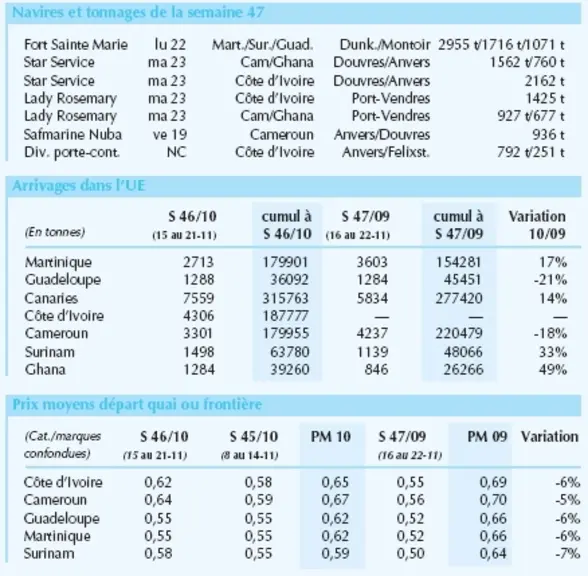 Navires et tonnages de la semaine 47

| Fort Sainte Marie | lu 22 | Mart./Sur./Guad. | Dunk./Montoir | 2955 t/1716 t/1071 t |
|---|---|---|---|---|
| Star Service | ma 23 | Cam/Ghana | Douvres/Anvers | 1562 t/760 t |
| Star Service | ma 23 | Côte d'Ivoire | Douvres/Anvers | 2162 t |
| Lady Rosemary | ma 23 | Côte d'Ivoire | Port-Vendres | 1425 t |
| Lady Rosemary | ma 23 | Cam/Ghana | Port-Vendres | 927 t/677 t |
| Safmarine Nuba | ve 19 | Cameroun | Anvers/Douvres | 936 t |
| Div. porte-cont. | NC | Côte d'Ivoire | Anvers/Felixst. | 792 t/251 t |

Arrivages dans l'UE

| (En tonnes) | S 46/10 (15 au 21-11) | cumul à S 46/10 | S 47/09 (16 au 22-11) | cumul à S 47/09 | Variation 10/09 |
|---|---|---|---|---|---|
| Martinique | 2713 | 179901 | 3603 | 154281 | 17% |
| Guadeloupe | 1288 | 36092 | 1284 | 45451 | -21% |
| Canaries | 7559 | 315763 | 5834 | 277420 | 14% |
| Côte d'Ivoire | 4306 | 187777 | — | — | — |
| Cameroun | 3301 | 179955 | 4237 | 220479 | -18% |
| Surinam | 1498 | 63780 | 1139 | 48066 | 33% |
| Ghana | 1284 | 39260 | 846 | 26266 | 49% |

Prix moyens départ quai ou frontière

| (Cat./marques confondues) | S 46/10 (15 au 21-11) | S 45/10 (8 au 14-11) | PM 10 | S 47/09 (16 au 22-11) | PM 09 | Variation |
|---|---|---|---|---|---|---|
| Côte d'Ivoire | 0,62 | 0,58 | 0,65 | 0,55 | 0,69 | -6% |
| Cameroun | 0,64 | 0,59 | 0,67 | 0,56 | 0,70 | -5% |
| Guadeloupe | 0,55 | 0,55 | 0,62 | 0,52 | 0,66 | -6% |
| Martinique | 0,55 | 0,55 | 0,62 | 0,52 | 0,66 | -6% |
| Surinam | 0,58 | 0,55 | 0,59 | 0,50 | 0,64 | -7% |